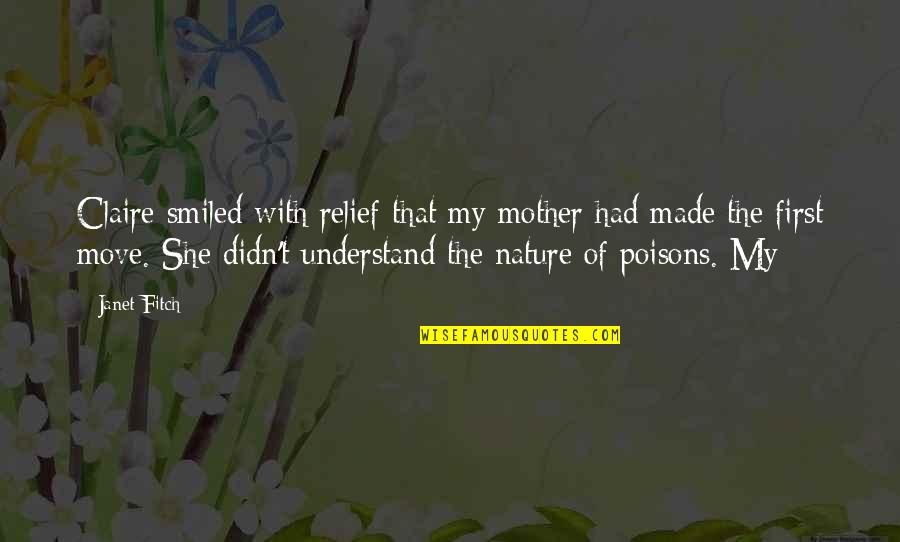 Claire smiled with relief that my mother had made the first move. She didn't understand the nature of poisons. My

Janet Fitch

WISEFAMOUSQUOTES.COM